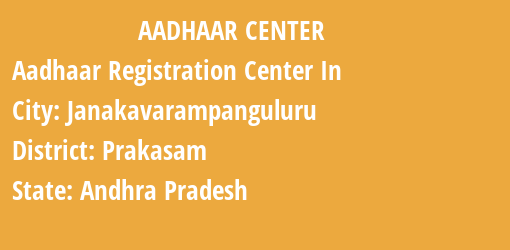 AADHAAR CENTER

Aadhaar Registration Center In

City: Janakavarampanguluru

District: Prakasam

State: Andhra Pradesh